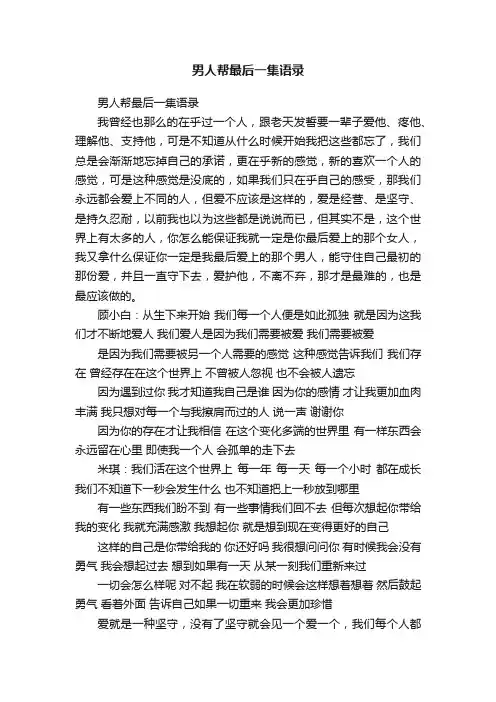 男人帮最后一集语录

男人帮最后一集语录

我曾经也那么的在乎过一个人，跟老天发誓要一辈子爱他、疼他、理解他、支持他，可是不知道从什么时候开始我把这些都忘了，我们总是会渐渐地忘掉自己的承诺，更在乎新的感觉，新的喜欢一个人的感觉，可是这种感觉是没底的，如果我们只在乎自己的感受，那我们永远都会爱上不同的人，但爱不应该是这样的，爱是经营、是坚守、是持久忍耐，以前我也以为这些都是说说而已，但其实不是，这个世界上有太多的人，你怎么能保证我就一定是你最后爱上的那个女人，我又拿什么保证你一定是我最后爱上的那个男人，能守住自己最初的那份爱，并且一直守下去，爱护他，不离不弃，那才是最难的，也是最应该做的。

顾小白：从生下来开始 我们每一个人便是如此孤独 就是因为这我们才不断地爱人 我们爱人是因为我们需要被爱 我们需要被爱

是因为我们需要被另一个人需要的感觉 这种感觉告诉我们 我们存在 曾经存在在这个世界上 不曾被人忽视 也不会被人遗忘

因为遇到过你 我才知道我自己是谁 因为你的感情 才让我更加血肉丰满 我只想对每一个与我擦肩而过的人 说一声 谢谢你

因为你的存在才让我相信 在这个变化多端的世界里 有一样东西会永远留在心里 即使我一个人 会孤单的走下去

米琪：我们活在这个世界上 每一年 每一天 每一个小时 都在成长 我们不知道下一秒会发生什么 也不知道把上一秒放到哪里

有一些东西我们盼不到 有一些事情我们回不去 但每次想起你带给我的变化 我就充满感激 我想起你 就是想到现在变得更好的自己

这样的自己是你带给我的 你还好吗 我很想问问你 有时候我会没有勇气 我会想起过去 想到如果有一天 从某一刻我们重新来过

一切会怎么样呢 对不起 我在软弱的时候会这样想着想着 然后鼓起勇气 看着外面 告诉自己如果一切重来 我会更加珍惜

爱就是一种坚守，没有了坚守就会见一个爱一个，我们每个人都